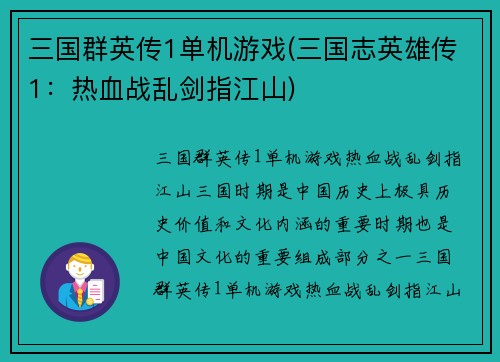 三国群英传1单机游戏(三国志英雄传1：热血战乱剑指江山)

三国群英传1单机游戏热血战乱剑指江山三国时期是中国历史上极具历史价值和文化内涵的重要时期也是中国文化的重要组成部分之一三国群英传1单机游戏热血战乱剑指江山